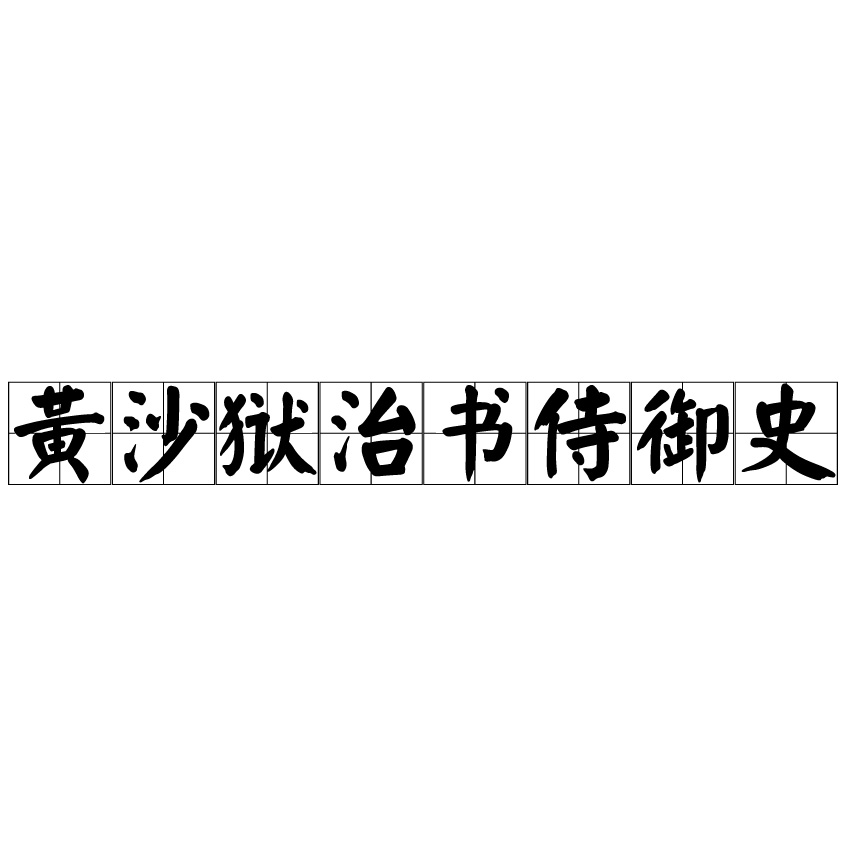 黄沙狱治书侍御史